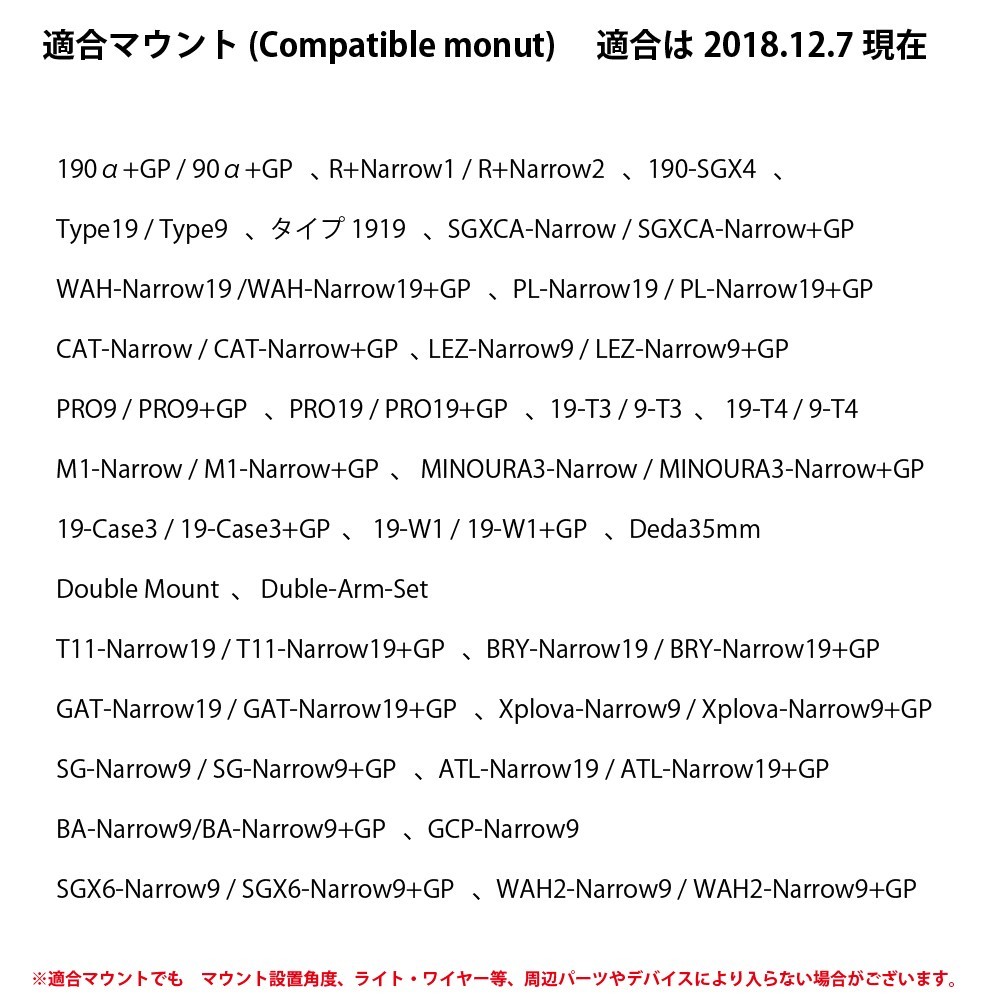 適合マウント (Compatible monut)　適合は 2018.12.7 現在

190α+GP / 90α+GP 、R+Narrow1 / R+Narrow2 、190-SGX4 、

Type19 / Type9 、タイプ 1919 、SGXCA-Narrow / SGXCA-Narrow+GP

WAH-Narrow19 /WAH-Narrow19+GP 、PL-Narrow19 / PL-Narrow19+GP

CAT-Narrow / CAT-Narrow+GP 、LEZ-Narrow9 / LEZ-Narrow9+GP

PRO9 / PRO9+GP 、PRO19 / PRO19+GP 、19-T3 / 9-T3 、 19-T4 / 9-T4

M1-Narrow / M1-Narrow+GP 、 MINOURA3-Narrow / MINOURA3-Narrow+GP

19-Case3 / 19-Case3+GP 、 19-W1 / 19-W1+GP 、Deda35mm

Double Mount 、 Duble-Arm-Set

T11-Narrow19 / T11-Narrow19+GP 、BRY-Narrow19 / BRY-Narrow19+GP

GAT-Narrow19 / GAT-Narrow19+GP 、Xplova-Narrow9 / Xplova-Narrow9+GP

SG-Narrow9 / SG-Narrow9+GP 、ATL-Narrow19 / ATL-Narrow19+GP

BA-Narrow9/BA-Narrow9+GP 、GCP-Narrow9

SGX6-Narrow9 / SGX6-Narrow9+GP 、WAH2-Narrow9 / WAH2-Narrow9+GP

※適合マウントでも　マウント設置角度、ライト・ワイヤー等、周辺パーツやデバイスにより入らない場合がございます。